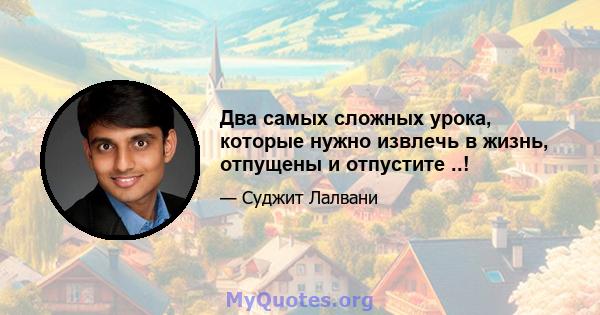 Два самых сложных урока, которые нужно извлечь в жизнь, отпущены и отпустите ..!

— Суджит Лалвани

MyQuotes.org